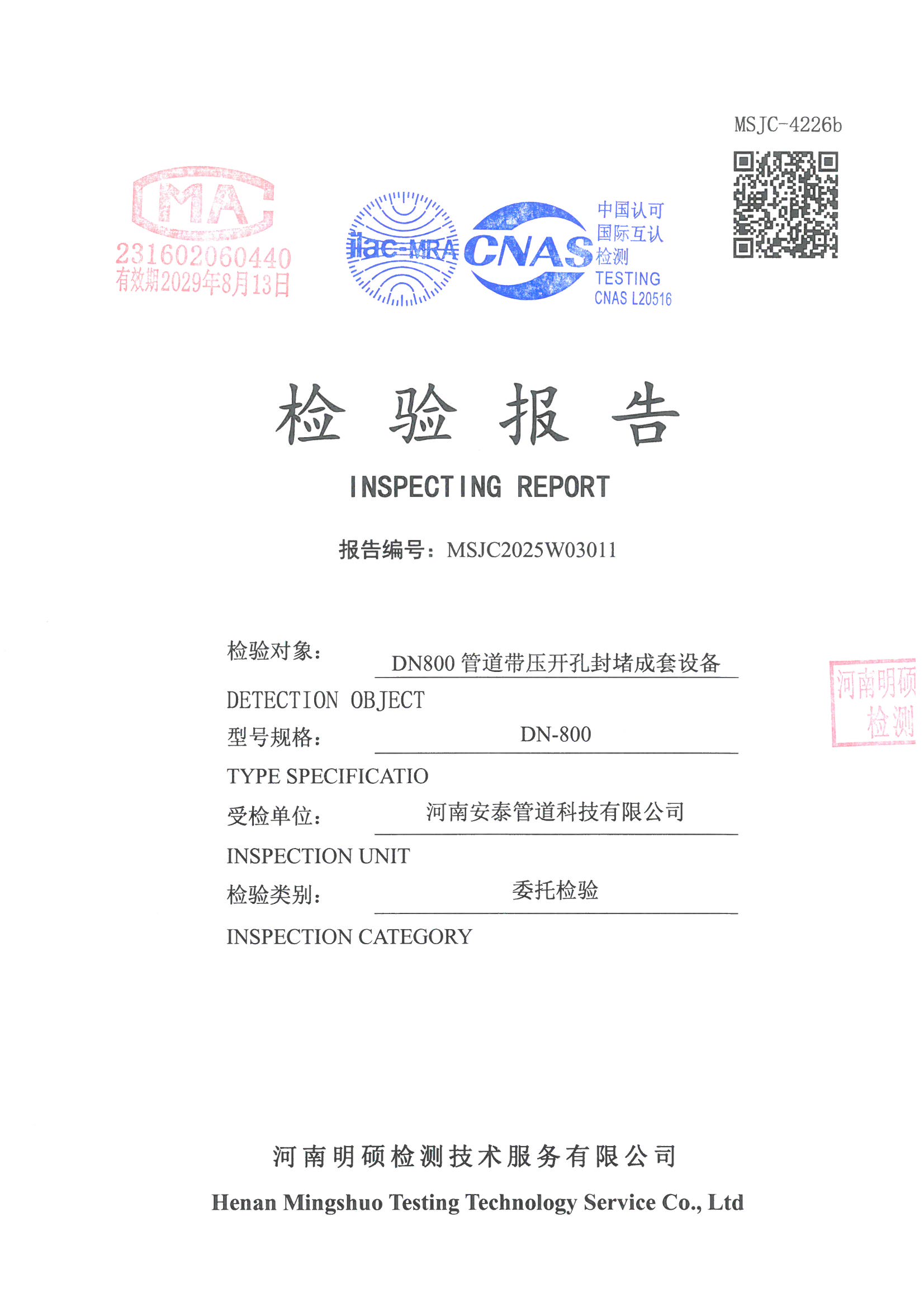 MSJC-4226b

MA
231602060440
有效期2029年8月13日

ilac-MRA

CNAS

中国认可
国际互认
检测
TESTING
CNAS L20516

检 验 报 告

INSPECTING REPORT

报告编号：MSJC2025W03011

检验对象： DN800 管道带压开孔封堵成套设备

DETECTION OBJECT

型号规格： DN-800

TYPE SPECIFICATIO

受检单位： 河南安泰管道科技有限公司

INSPECTION UNIT

检验类别： 委托检验

INSPECTION CATEGORY

河南明硕
检测

河南明硕检测技术服务有限公司

Henan Mingshuo Testing Technology Service Co., Ltd